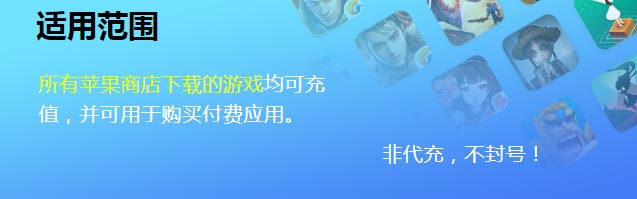 适用范围

所有苹果商店下载的游戏均可充值，并可用于购买付费应用。

非代充，不封号！